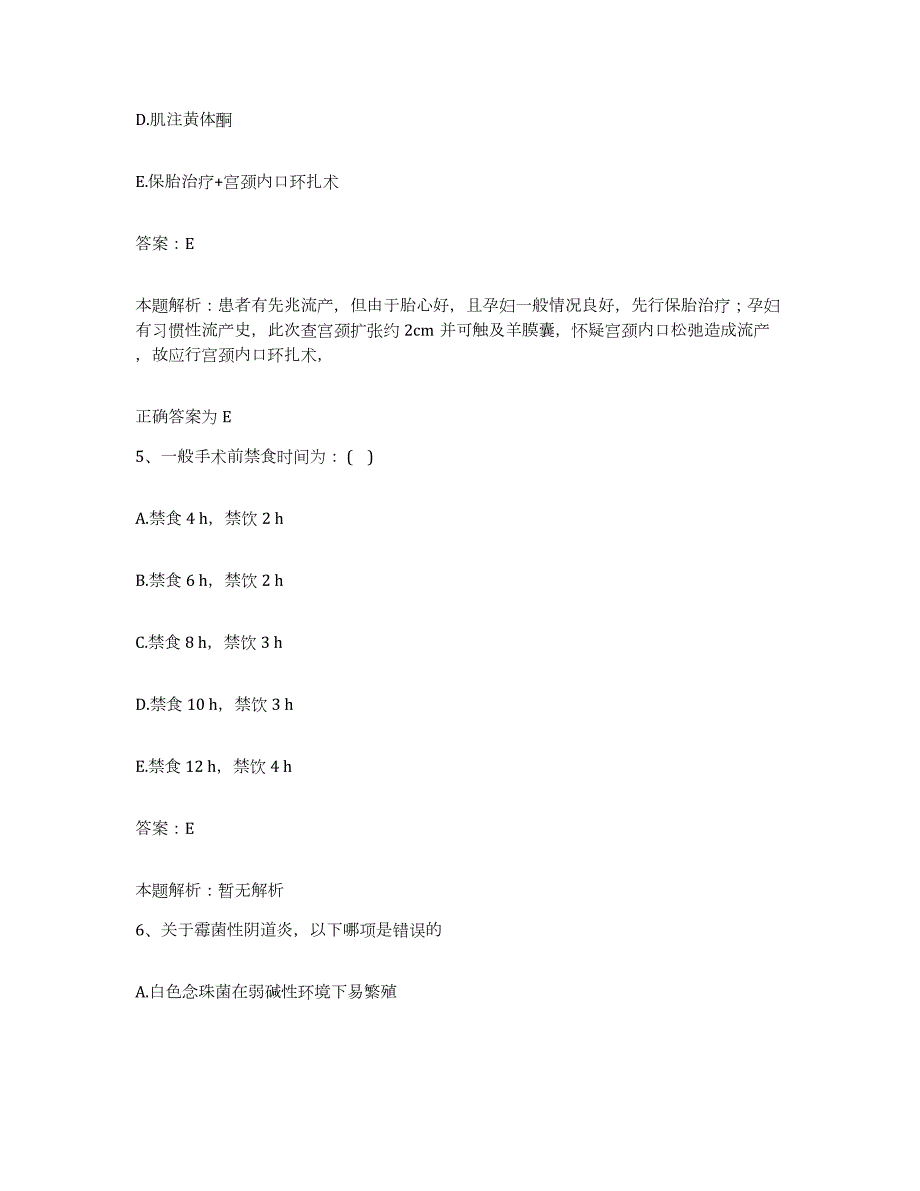 D.肌注黄体酮

E.保胎治疗+宫颈内口环扎术

答案：E

本题解析：患者有先兆流产，但由于胎心好，且孕妇一般情况良好，先行保胎治疗；孕妇有习惯性流产史，此次查宫颈扩张约 2cm 并可触及羊膜囊，怀疑宫颈内口松弛造成流产，故应行宫颈内口环扎术，

正确答案为 E

5、一般手术前禁食时间为：（ ）

A.禁食 4 h，禁饮 2 h

B.禁食 6 h，禁饮 2 h

C.禁食 8 h，禁饮 3 h

D.禁食 10 h，禁饮 3 h

E.禁食 12 h，禁饮 4 h

答案：E

本题解析：暂无解析

6、关于霉菌性阴道炎，以下哪项是错误的

A.白色念珠菌在弱碱性环境下易繁殖